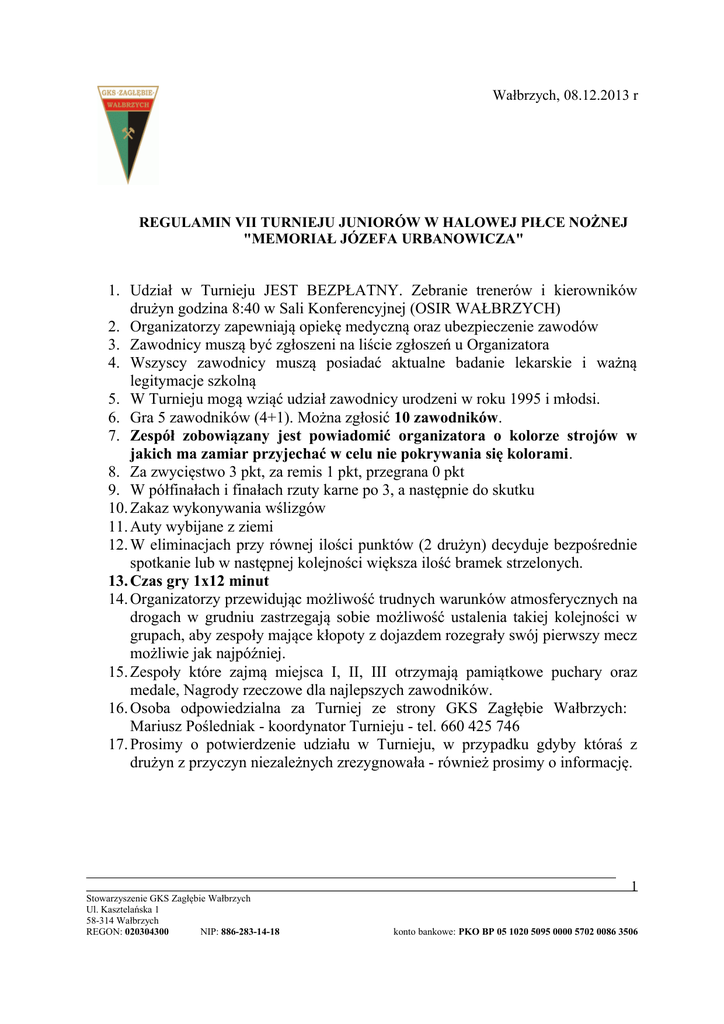 GKS ZAGŁĘBIE WAŁBRZYCH

Wałbrzych, 08.12.2013 r

REGULAMIN VII TURNIEJU JUNIORÓW W HALOWEJ PIŁCE NOŻNEJ "MEMORIAŁ JÓZEFA URBANOWICZA"

1. Udział w Turnieju JEST BEZPŁATNY. Zebranie trenerów i kierowników drużyn godzina 8:40 w Sali Konferencyjnej (OSIR WAŁBRZYCH)
2. Organizatorzy zapewniają opiekę medyczną oraz ubezpieczenie zawodów
3. Zawodnicy muszą być zgłoszeni na liście zgłoszeń u Organizatora
4. Wszyscy zawodnicy muszą posiadać aktualne badanie lekarskie i ważną legitymacje szkolną
5. W Turnieju mogą wziąć udział zawodnicy urodzeni w roku 1995 i młodsi.
6. Gra 5 zawodników (4+1). Można zgłosić 10 zawodników.
7. Zespół zobowiązany jest powiadomić organizatora o kolorze strojów w jakich ma zamiar przyjechać w celu nie pokrywania się kolorami.
8. Za zwycięstwo 3 pkt, za remis 1 pkt, przegrana 0 pkt
9. W półfinałach i finałach rzuty karne po 3, a następnie do skutku
10. Zakaz wykonywania wślizgów
11. Auty wybijane z ziemi
12. W eliminacjach przy równej ilości punktów (2 drużyn) decyduje bezpośrednie spotkanie lub w następnej kolejności większa ilość bramek strzelonych.
13. Czas gry 1x12 minut
14. Organizatorzy przewidując możliwość trudnych warunków atmosferycznych na drogach w grudniu zastrzegają sobie możliwość ustalenia takiej kolejności w grupach, aby zespoły mające kłopoty z dojazdem rozegrały swój pierwszy mecz możliwie jak najpóźniej.
15. Zespoły które zajmą miejsca I, II, III otrzymają pamiątkowe puchary oraz medale, Nagrody rzeczowe dla najlepszych zawodników.
16. Osoba odpowiedzialna za Turniej ze strony GKS Zagłębie Wałbrzych: Mariusz Pośledniak - koordynator Turnieju - tel. 660 425 746
17. Prosimy o potwierdzenie udziału w Turnieju, w przypadku gdyby któraś z drużyn z przyczyn niezależnych zrezygnowała - również prosimy o informację.

1

Stowarzyszenie GKS Zagłębie Wałbrzych
Ul. Kasztelańska 1
58-314 Wałbrzych
REGON: 020304300 NIP: 886-283-14-18 konto bankowe: PKO BP 05 1020 5095 0000 5702 0086 3506